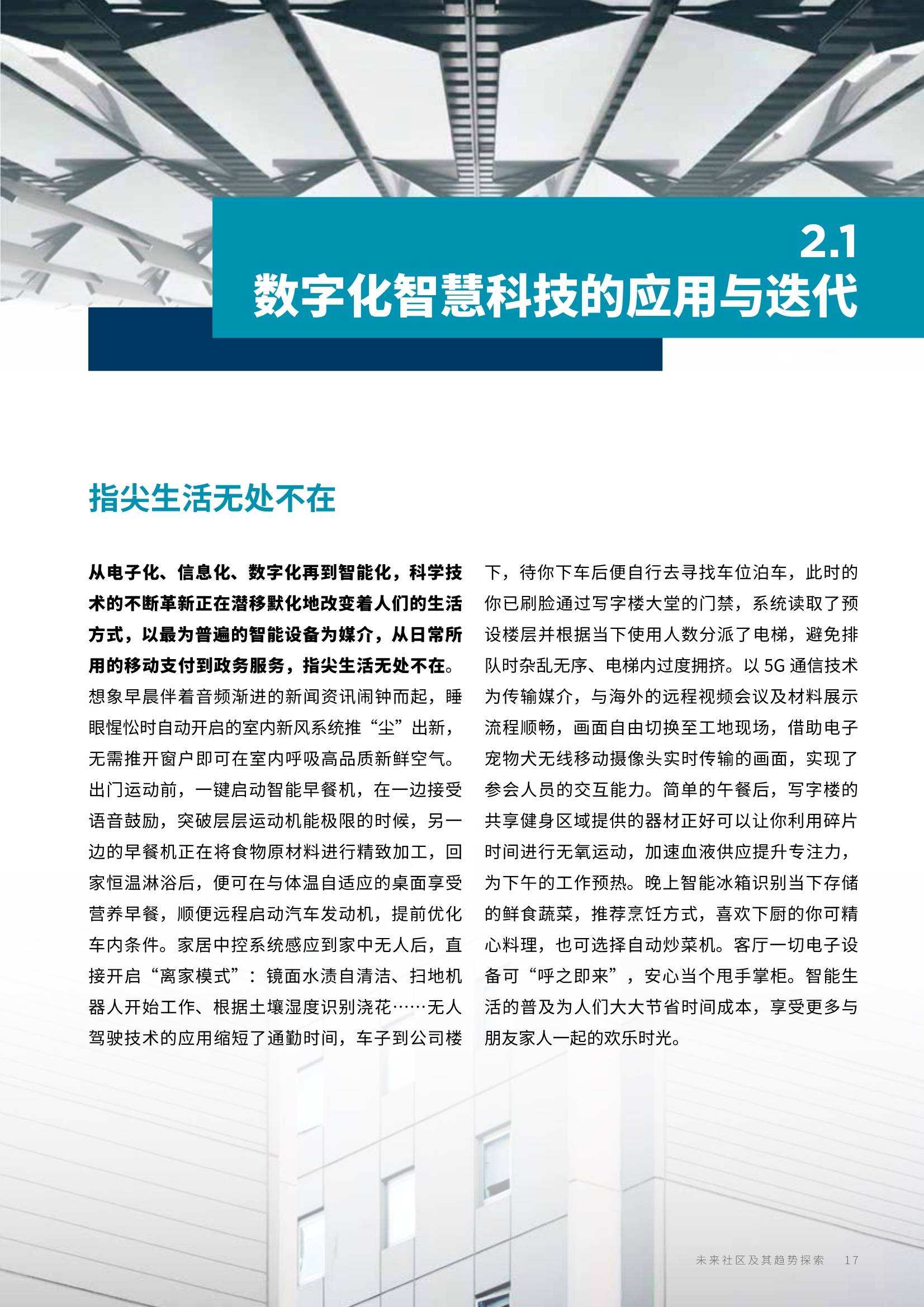 2.1
数字化智慧科技的应用与迭代

指尖生活无处不在

从电子化、信息化、数字化再到智能化，科学技术的不断革新正在潜移默化地改变着人们的生活方式，以最为普遍的智能设备为媒介，从日常所用的移动支付到政务服务，指尖生活无处不在。想象早晨伴着音频渐进的新闻资讯闹钟而起，睡眼惺忪时自动开启的室内新风系统推“尘”出新，无需推开窗户即可在室内呼吸高品质新鲜空气。出门运动前，一键启动智能早餐机，在一边接受语音鼓励，突破层层运动机能极限的时候，另一边的早餐机正在将食物原材料进行精致加工，回家恒温淋浴后，便可在与体温自适应的桌面享受营养早餐，顺便远程启动汽车发动机，提前优化车内条件。家居中控系统感应到家中无人后，直接开启“离家模式”：镜面水渍自清洁、扫地机器人开始工作、根据土壤湿度识别浇花……无人驾驶技术的应用缩短了通勤时间，车子到公司楼下，待你下车后便自行去寻找车位泊车，此时的你已刷脸通过写字楼大堂的门禁，系统读取了预设楼层并根据当下使用人数分派了电梯，避免排队时杂乱无序、电梯内过度拥挤。以 5G 通信技术为传输媒介，与海外的远程视频会议及材料展示流程顺畅，画面自由切换至工地现场，借助电子宠物犬无线移动摄像头实时传输的画面，实现了参会人员的交互能力。简单的午餐后，写字楼的共享健身区域提供的器材正好可以让你利用碎片时间进行无氧运动，加速血液供应提升专注力，为下午的工作预热。晚上智能冰箱识别当下存储的鲜食蔬菜，推荐烹饪方式，喜欢下厨的你可精心料理，也可选择自动炒菜机。客厅一切电子设备可“呼之即来”，安心当个甩手掌柜。智能生活的普及为人们大大节省时间成本，享受更多与朋友家人一起的欢乐时光。

未来社区及其趋势探索 17